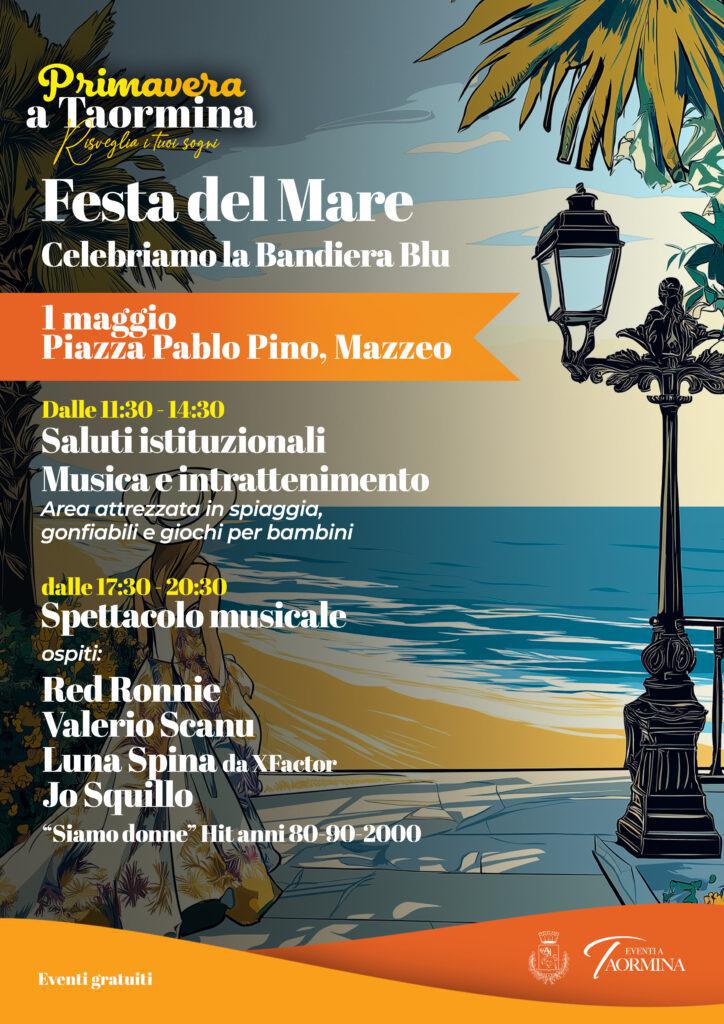 Primavera a Taormina
Risveglia i tuoi sogni

Festa del Mare
Celebriamo la Bandiera Blu

1 maggio
Piazza Pablo Pino, Mazzeo

Dalle 11:30 - 14:30
Saluti istituzionali
Musica e intrattenimento
Area attrezzata in spiaggia, gonfiabili e giochi per bambini

dalle 17:30 - 20:30
Spettacolo musicale
ospiti:
Red Ronnie
Valerio Scanu
Luna Spina da XFactor
Jo Squillo
"Siamo donne" Hit anni 80-90-2000

Eventi gratuiti

EVENTI A TAORMINA